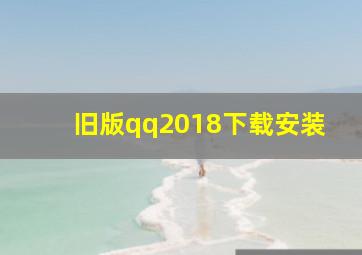 旧版qq2018下载安装